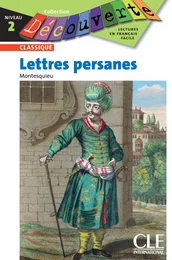 NIVEAU
2

Collection
Découverte

LECTURES EN FRANÇAIS FACILE

CLASSIQUE

Lettres persanes

Montesquieu

CLE
INTERNATIONAL